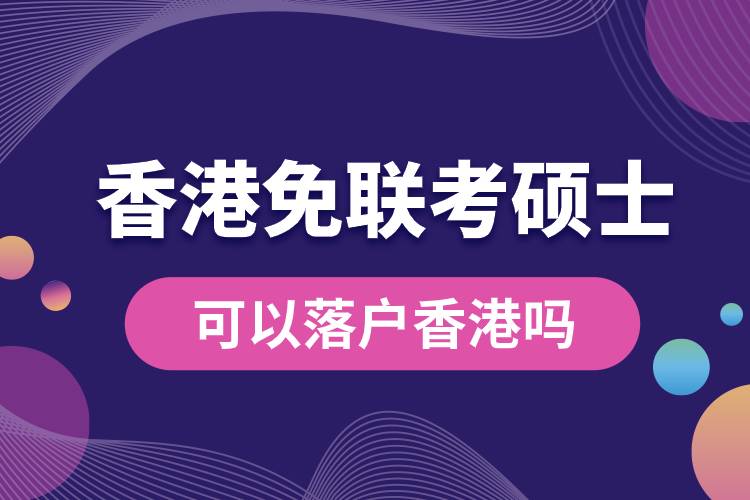 香港免联考硕士

可以落户香港吗